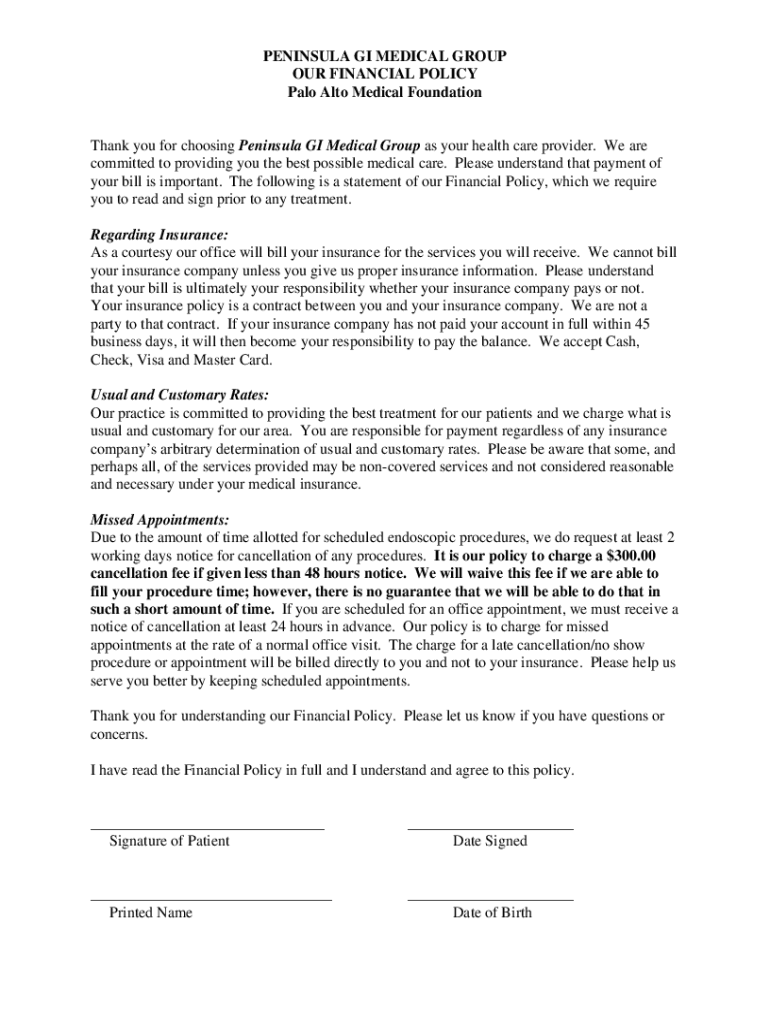 PENINSULA GI MEDICAL GROUP
OUR FINANCIAL POLICY
Palo Alto Medical Foundation

Thank you for choosing Peninsula GI Medical Group as your health care provider. We are committed to providing you the best possible medical care. Please understand that payment of your bill is important. The following is a statement of our Financial Policy, which we require you to read and sign prior to any treatment.

Regarding Insurance:
As a courtesy our office will bill your insurance for the services you will receive. We cannot bill your insurance company unless you give us proper insurance information. Please understand that your bill is ultimately your responsibility whether your insurance company pays or not. Your insurance policy is a contract between you and your insurance company. We are not a party to that contract. If your insurance company has not paid your account in full within 45 business days, it will then become your responsibility to pay the balance. We accept Cash, Check, Visa and Master Card.

Usual and Customary Rates:
Our practice is committed to providing the best treatment for our patients and we charge what is usual and customary for our area. You are responsible for payment regardless of any insurance company's arbitrary determination of usual and customary rates. Please be aware that some, and perhaps all, of the services provided may be non-covered services and not considered reasonable and necessary under your medical insurance.

Missed Appointments:
Due to the amount of time allotted for scheduled endoscopic procedures, we do request at least 2 working days notice for cancellation of any procedures. It is our policy to charge a $300.00 cancellation fee if given less than 48 hours notice. We will waive this fee if we are able to fill your procedure time; however, there is no guarantee that we will be able to do that in such a short amount of time. If you are scheduled for an office appointment, we must receive a notice of cancellation at least 24 hours in advance. Our policy is to charge for missed appointments at the rate of a normal office visit. The charge for a late cancellation/no show procedure or appointment will be billed directly to you and not to your insurance. Please help us serve you better by keeping scheduled appointments.

Thank you for understanding our Financial Policy. Please let us know if you have questions or concerns.

I have read the Financial Policy in full and I understand and agree to this policy.

Signature of Patient

Date Signed

Printed Name

Date of Birth